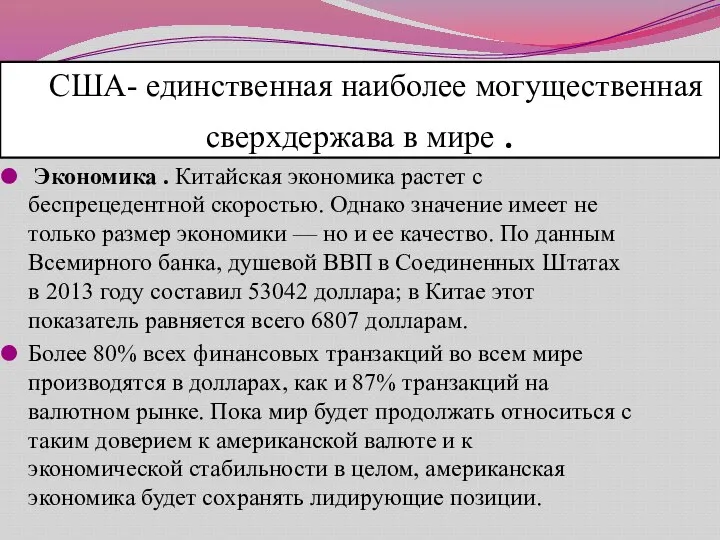 США- единственная наиболее могущественная сверхдержава в мире .

Экономика . Китайская экономика растет с беспрецедентной скоростью. Однако значение имеет не только размер экономики — но и ее качество. По данным Всемирного банка, душевой ВВП в Соединенных Штатах в 2013 году составил 53042 доллара; в Китае этот показатель равняется всего 6807 долларам.

Более 80% всех финансовых транзакций во всем мире производятся в долларах, как и 87% транзакций на валютном рынке. Пока мир будет продолжать относиться с таким доверием к американской валюте и к экономической стабильности в целом, американская экономика будет сохранять лидирующие позиции.